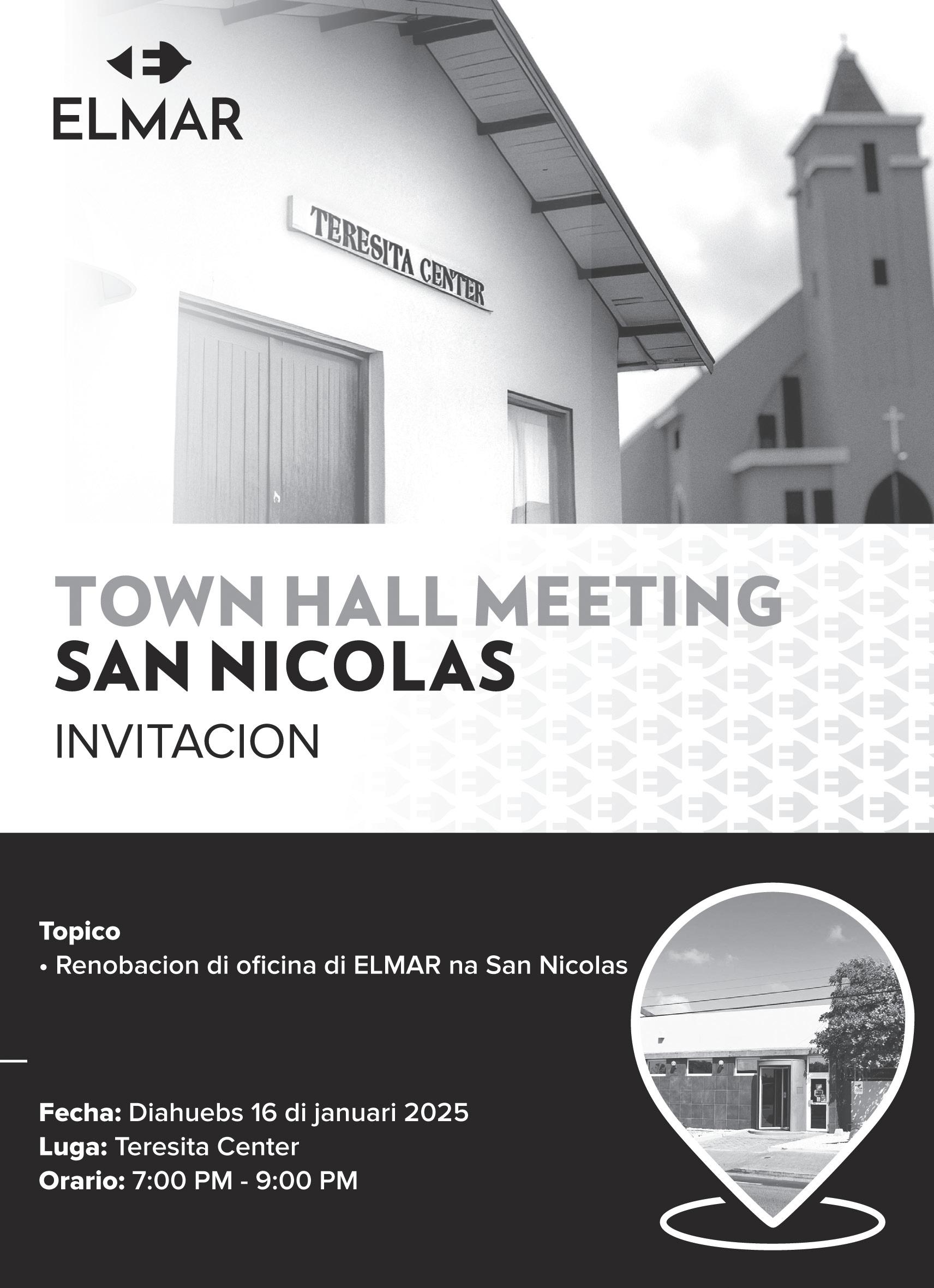 ELMAR

TERESITA CENTER

TOWN HALL MEETING
SAN NICOLAS
INVITACION

Topico
• Renobacion di oficina di ELMAR na San Nicolas

Fecha: Diahuebs 16 di januari 2025
Luga: Teresita Center
Orario: 7:00 PM - 9:00 PM